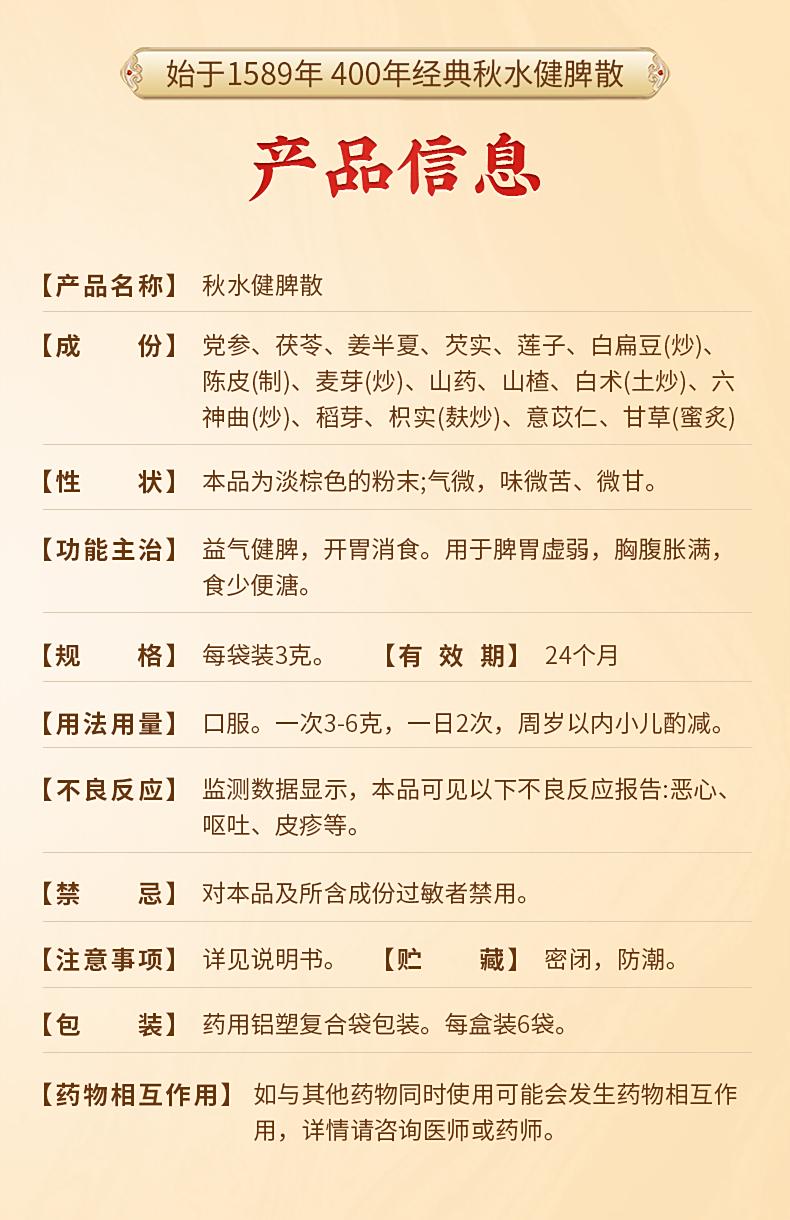 始于1589年 400年经典秋水健脾散

产品信息

【产品名称】 秋水健脾散

【成　　份】 党参、茯苓、姜半夏、芡实、莲子、白扁豆(炒)、陈皮(制)、麦芽(炒)、山药、山楂、白术(土炒)、六神曲(炒)、稻芽、枳实(麸炒)、意苡仁、甘草(蜜炙)

【性　　状】 本品为淡棕色的粉末;气微，味微苦、微甘。

【功能主治】 益气健脾，开胃消食。用于脾胃虚弱，胸腹胀满，食少便溏。

【规　　格】 每袋装3克。 【有 效 期】 24个月

【用法用量】 口服。一次3-6克，一日2次，周岁以内小儿酌减。

【不良反应】 监测数据显示，本品可见以下不良反应报告:恶心、呕吐、皮疹等。

【禁　　忌】 对本品及所含成份过敏者禁用。

【注意事项】 详见说明书。 【贮　　藏】 密闭，防潮。

【包　　装】 药用铝塑复合袋包装。每盒装6袋。

【药物相互作用】 如与其他药物同时使用可能会发生药物相互作用，详情请咨询医师或药师。